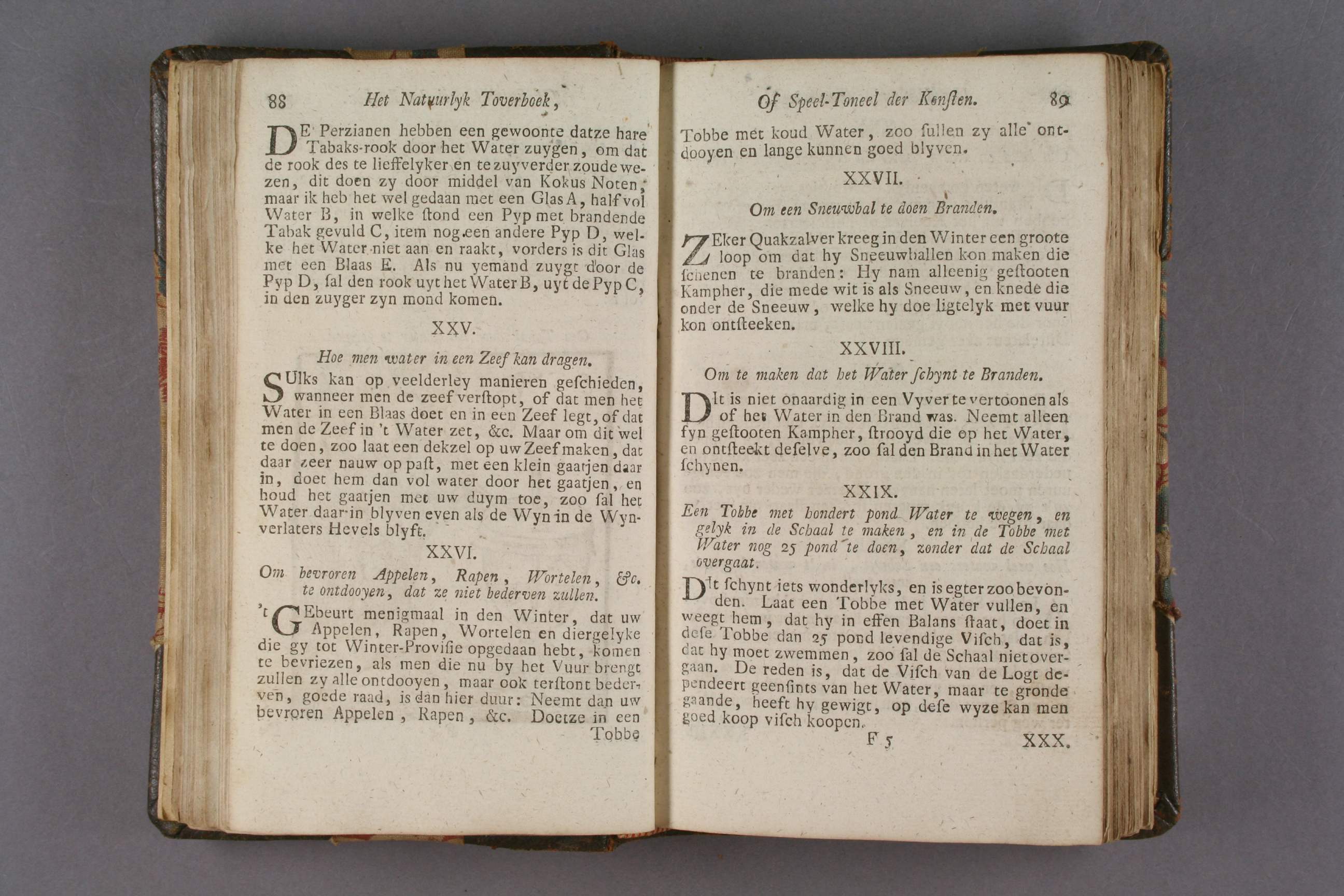 88 Het Natuurlyk Toverboek,

DE Perzianen hebben een gewoonte datze hare Tabaks-rook door het Water zuygen, om dat de rook des te lieffelyker en te zuyverder zoude wezen, dit doen zy door middel van Kokus Noten, maar ik heb het wel gedaan met een Glas A, half vol Water B, in welke ſtond een Pyp met brandende Tabak gevuld C, item nog een andere Pyp D, welke het Water niet aan en raakt, vorders is dit Glas met een Blaas E. Als nu yemand zuygt door de Pyp D, ſal den rook uyt het Water B, uyt de Pyp C, in den zuyger zyn mond komen.

XXV.

Hoe men water in een Zeef kan dragen.

SUlks kan op veelderley manieren geſchieden, wanneer men de zeef verſtopt, of dat men het Water in een Blaas doet en in een Zeef legt, of dat men de Zeef in 't Water zet, &c. Maar om dit wel te doen, zoo laat een dekzel op uw Zeef maken, dat daar zeer nauw op paſt, met een klein gaatjen daar in, doet hem dan vol water door het gaatjen, en houd het gaatjen met uw duym toe, zoo ſal het Water daar in blyven even als de Wyn in de Wynverlaters Hevels blyft.

XXVI.

Om bevroren Appelen, Rapen, Wortelen, &c. te ontdooyen, dat ze niet bederven zullen.

't GEbeurt menigmaal in den Winter, dat uw Appelen, Rapen, Wortelen en diergelyke die gy tot Winter-Proviſie opgedaan hebt, komen te bevriezen, als men die nu by het Vuur brengt zullen zy alle ontdooyen, maar ook terſtont bederven, goede raad, is dan hier duur: Neemt dan uw bevroren Appelen, Rapen, &c. Doetze in een Tobbe

Of Speel-Toneel der Konſten. 89

Tobbe met koud Water, zoo ſullen zy alle ontdooyen en lange kunnen goed blyven.

XXVII.

Om een Sneuwbal te doen Branden.

ZEker Quakzalver kreeg in den Winter een groote loop om dat hy Sneeuwballen kon maken die ſchenen te branden: Hy nam alleenig geſtooten Kampher, die mede wit is als Sneeuw, en knede die onder de Sneeuw, welke hy doe ligtelyk met vuur kon ontſteeken.

XXVIII.

Om te maken dat het Water ſchynt te Branden.

DIt is niet onaardig in een Vyver te vertoonen als of het Water in den Brand was. Neemt alleen fyn geſtooten Kampher, ſtrooyd die op het Water, en ontſteekt deſelve, zoo ſal den Brand in het Water ſchynen.

XXIX.

Een Tobbe met hondert pond Water te wegen, en gelyk in de Schaal te maken, en in de Tobbe met Water nog 25 pond te doen, zonder dat de Schaal overgaat.

DIt ſchynt iets wonderlyks, en is egter zoo bevonden. Laat een Tobbe met Water vullen, en weegt hem, dat hy in effen Balans ſtaat, doet in deſe Tobbe dan 25 pond levendige Viſch, dat is, dat hy moet zwemmen, zoo ſal de Schaal niet overgaan. De reden is, dat de Viſch van de Logt dependeert geenſints van het Water, maar te gronde gaande, heeft hy gewigt, op deſe wyze kan men goed koop viſch koopen.

F 5 XXX.